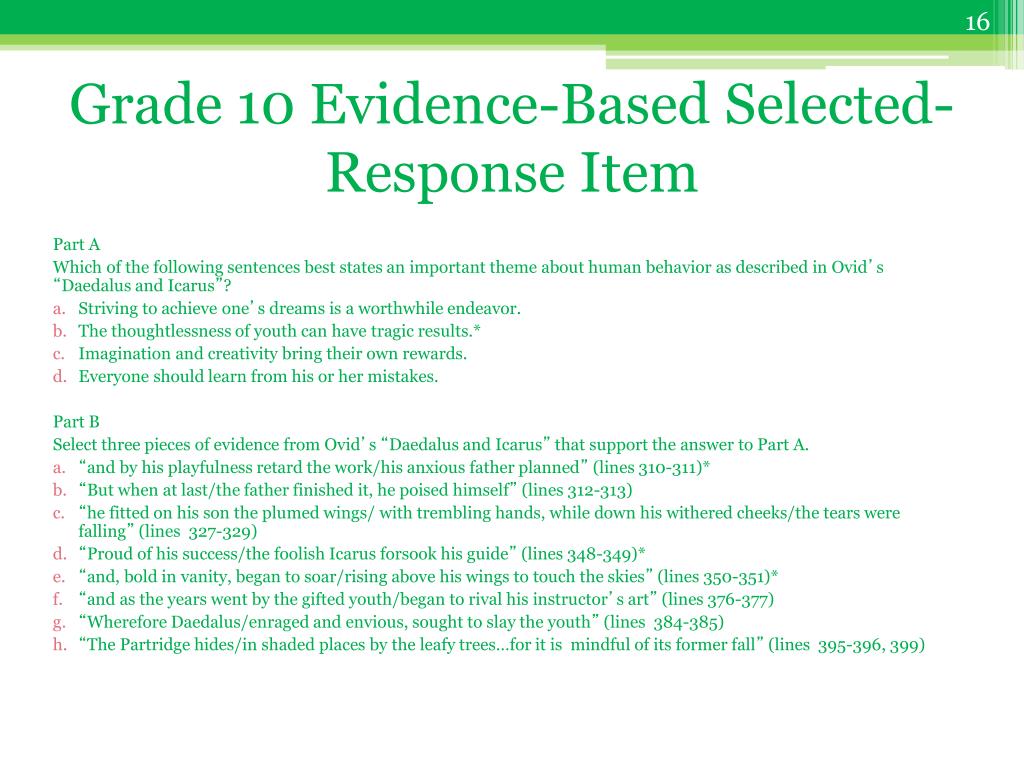 16

Grade 10 Evidence-Based Selected-Response Item

Part A
Which of the following sentences best states an important theme about human behavior as described in Ovid's "Daedalus and Icarus"?
a. Striving to achieve one's dreams is a worthwhile endeavor.
b. The thoughtlessness of youth can have tragic results.*
c. Imagination and creativity bring their own rewards.
d. Everyone should learn from his or her mistakes.

Part B
Select three pieces of evidence from Ovid's "Daedalus and Icarus" that support the answer to Part A.
a. "and by his playfulness retard the work/his anxious father planned" (lines 310-311)*
b. "But when at last/the father finished it, he poised himself" (lines 312-313)
c. "he fitted on his son the plumed wings/ with trembling hands, while down his withered cheeks/the tears were falling" (lines 327-329)
d. "Proud of his success/the foolish Icarus forsook his guide" (lines 348-349)*
e. "and, bold in vanity, began to soar/rising above his wings to touch the skies" (lines 350-351)*
f. "and as the years went by the gifted youth/began to rival his instructor's art" (lines 376-377)
g. "Wherefore Daedalus/enraged and envious, sought to slay the youth" (lines 384-385)
h. "The Partridge hides/in shaded places by the leafy trees…for it is mindful of its former fall" (lines 395-396, 399)